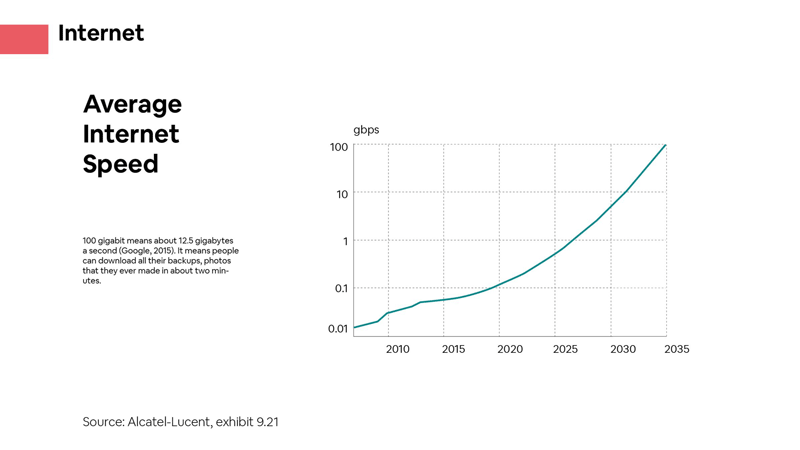 Internet

Average Internet Speed

100 gigabit means about 12.5 gigabytes a second (Google, 2015). It means people can download all their backups, photos that they ever made in about two minutes.

gbps
100
10
1
0.1
0.01
2010
2015
2020
2025
2030
2035

Source: Alcatel-Lucent, exhibit 9.21